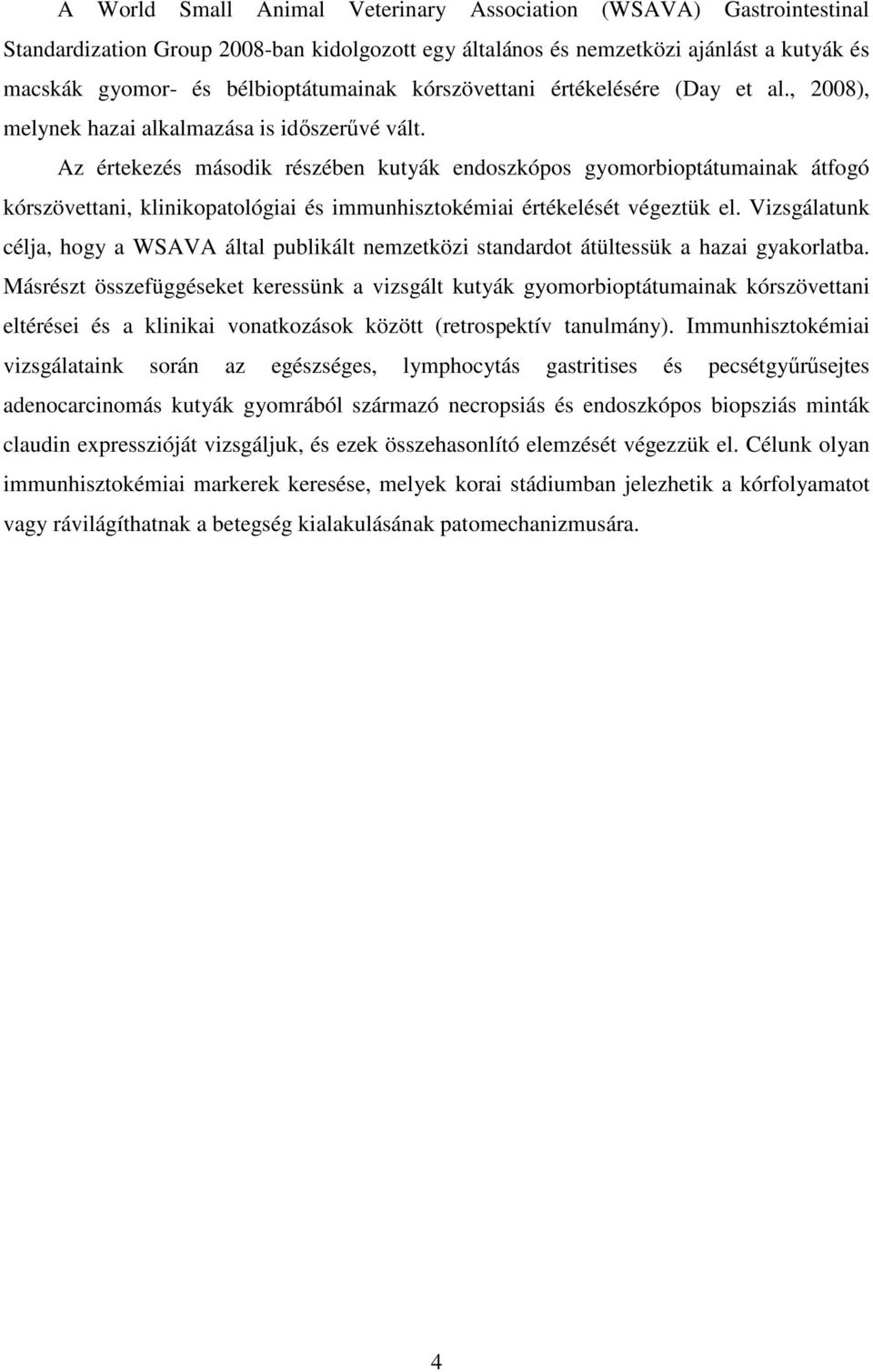 A World Small Animal Veterinary Association (WSAVA) Gastrointestinal Standardization Group 2008-ban kidolgozott egy általános és nemzetközi ajánlást a kutyák és macskák gyomor- és bélbioptátumainak kórszövettani értékelésére (Day et al., 2008), melynek hazai alkalmazása is időszerűvé vált.

Az értekezés második részében kutyák endoszkópos gyomorbioptátumainak átfogó kórszövettani, klinikopatológiai és immunhisztokémiai értékelését végeztük el. Vizsgálatunk célja, hogy a WSAVA által publikált nemzetközi standardot átültessük a hazai gyakorlatba. Másrészt összefüggéseket keressünk a vizsgált kutyák gyomorbioptátumainak kórszövettani eltérései és a klinikai vonatkozások között (retrospektív tanulmány). Immunhisztokémiai vizsgálataink során az egészséges, lymphocytás gastritises és pecsétgyűrűsejtes adenocarcinomás kutyák gyomrából származó necropsiás és endoszkópos biopsziás minták claudin expresszióját vizsgáljuk, és ezek összehasonlító elemzését végezzük el. Célunk olyan immunhisztokémiai markerek keresése, melyek korai stádiumban jelezhetik a kórfolyamatot vagy rávilágíthatnak a betegség kialakulásának patomechanizmusára.

4